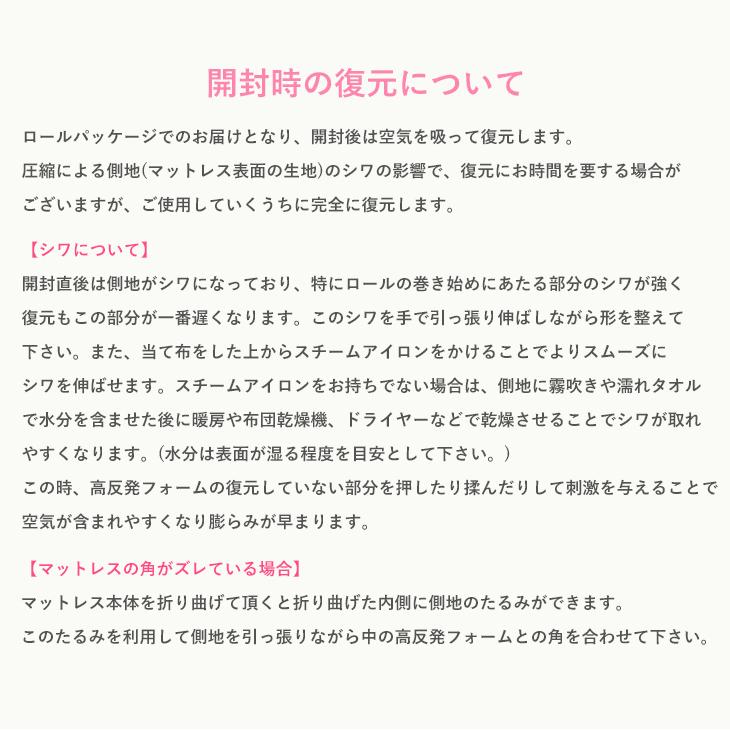 開封時の復元について

ロールパッケージでのお届けとなり、開封後は空気を吸って復元します。
圧縮による側地(マットレス表面の生地)のシワの影響で、復元にお時間を要する場合がございますが、ご使用していくうちに完全に復元します。

【シワについて】
開封直後は側地がシワになっており、特にロールの巻き始めにあたる部分のシワが強く復元もこの部分が一番遅くなります。このシワを手で引っ張り伸ばしながら形を整えて下さい。また、当て布をした上からスチームアイロンをかけることでよりスムーズにシワを伸ばせます。スチームアイロンをお持ちでない場合は、側地に霧吹きや濡れタオルで水分を含ませた後に暖房や布団乾燥機、ドライヤーなどで乾燥させることでシワが取れやすくなります。(水分は表面が湿る程度を目安として下さい。)
この時、高反発フォームの復元していない部分を押したり揉んだりして刺激を与えることで空気が含まれやすくなり膨らみが早まります。

【マットレスの角がズレている場合】
マットレス本体を折り曲げて頂くと折り曲げた内側に側地のたるみができます。
このたるみを利用して側地を引っ張りながら中の高反発フォームとの角を合わせて下さい。